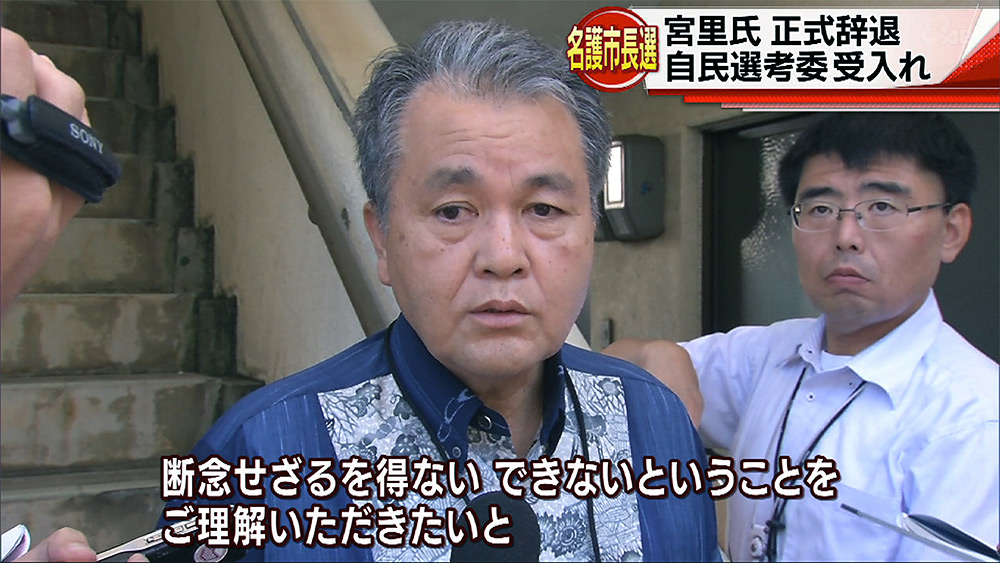 名護市長選
宮里氏 正式辞退
自民選考委 受入れ

SONY

断念せざるを得ない できないということを
ご理解いただきたいと